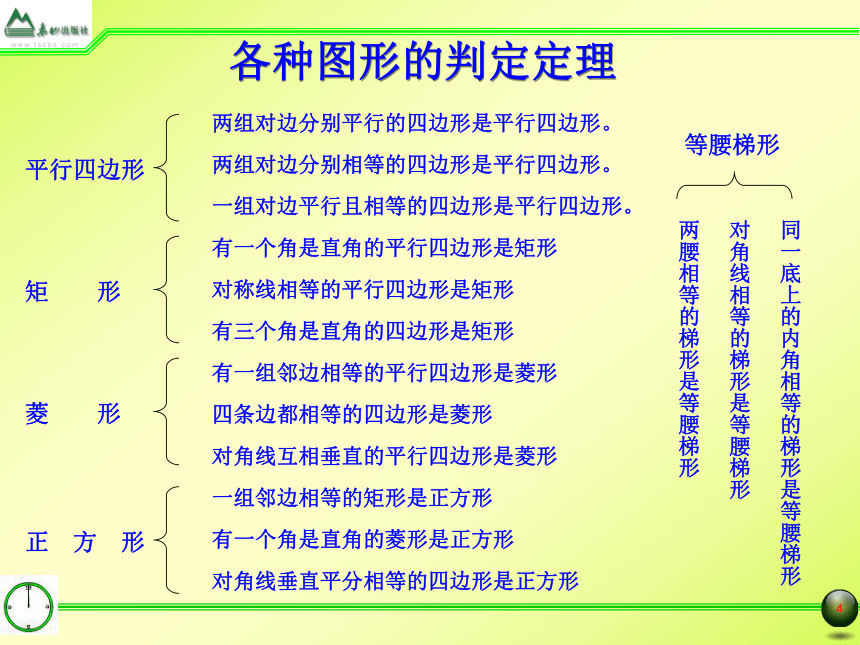 泰山出版社
www.tscbs.com

各种图形的判定定理

平行四边形
两组对边分别平行的四边形是平行四边形。
两组对边分别相等的四边形是平行四边形。
一组对边平行且相等的四边形是平行四边形。

矩　　形
有一个角是直角的平行四边形是矩形
对称线相等的平行四边形是矩形
有三个角是直角的四边形是矩形

菱　　形
有一组邻边相等的平行四边形是菱形
四条边都相等的四边形是菱形
对角线互相垂直的平行四边形是菱形

正　方　形
一组邻边相等的矩形是正方形
有一个角是直角的菱形是正方形
对角线垂直平分相等的四边形是正方形

等腰梯形
两腰相等的梯形是等腰梯形
对角线相等的梯形是等腰梯形
同一底上的内角相等的梯形是等腰梯形

4